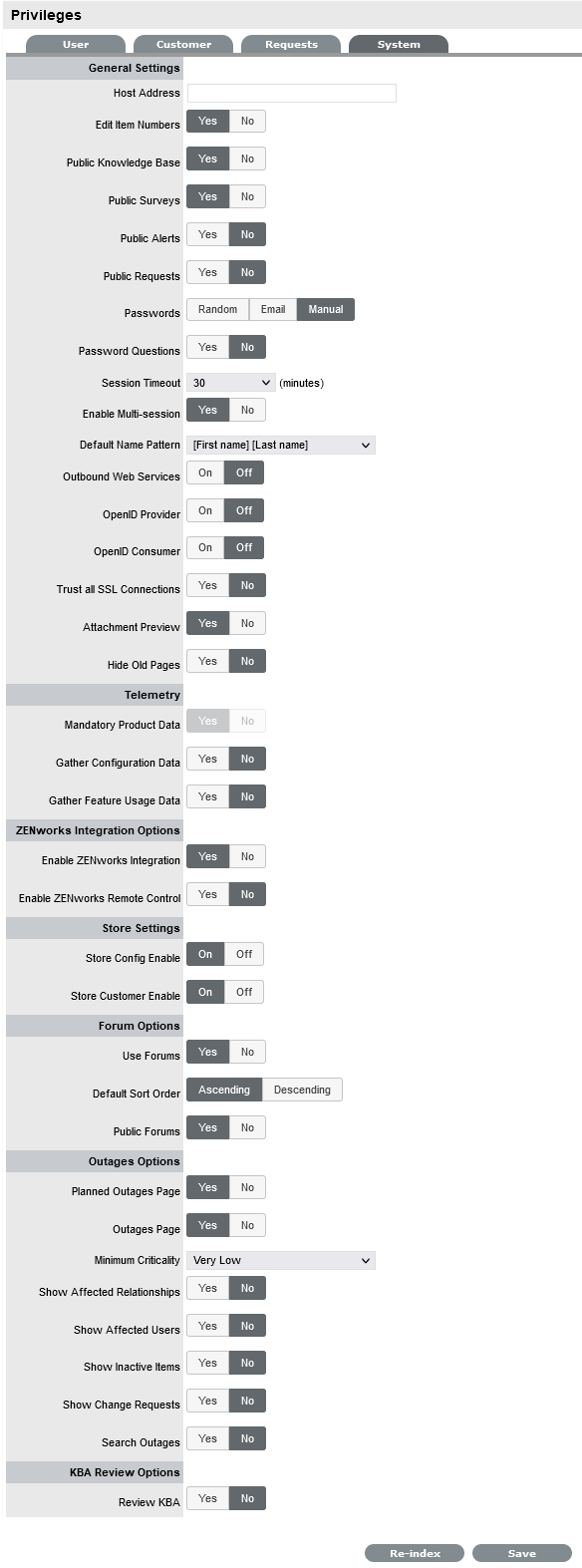 Privileges

User Customer Requests System

General Settings

Host Address

Edit Item Numbers Yes No

Public Knowledge Base Yes No

Public Surveys Yes No

Public Alerts Yes No

Public Requests Yes No

Passwords Random Email Manual

Password Questions Yes No

Session Timeout 30 (minutes)

Enable Multi-session Yes No

Default Name Pattern [First name] [Last name]

Outbound Web Services On Off

OpenID Provider On Off

OpenID Consumer On Off

Trust all SSL Connections Yes No

Attachment Preview Yes No

Hide Old Pages Yes No

Telemetry

Mandatory Product Data Yes No

Gather Configuration Data Yes No

Gather Feature Usage Data Yes No

ZENworks Integration Options

Enable ZENworks Integration Yes No

Enable ZENworks Remote Control Yes No

Store Settings

Store Config Enable On Off

Store Customer Enable On Off

Forum Options

Use Forums Yes No

Default Sort Order Ascending Descending

Public Forums Yes No

Outages Options

Planned Outages Page Yes No

Outages Page Yes No

Minimum Criticality Very Low

Show Affected Relationships Yes No

Show Affected Users Yes No

Show Inactive Items Yes No

Show Change Requests Yes No

Search Outages Yes No

KBA Review Options

Review KBA Yes No

Re-index Save